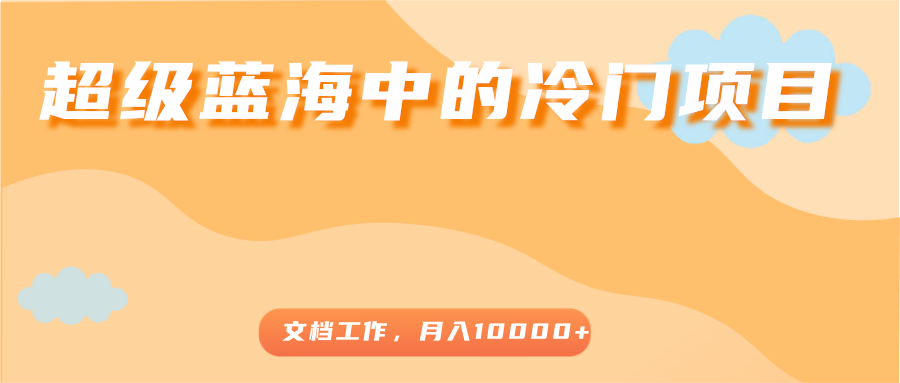 超级蓝海中的冷门项目

文档工作，月入10000+